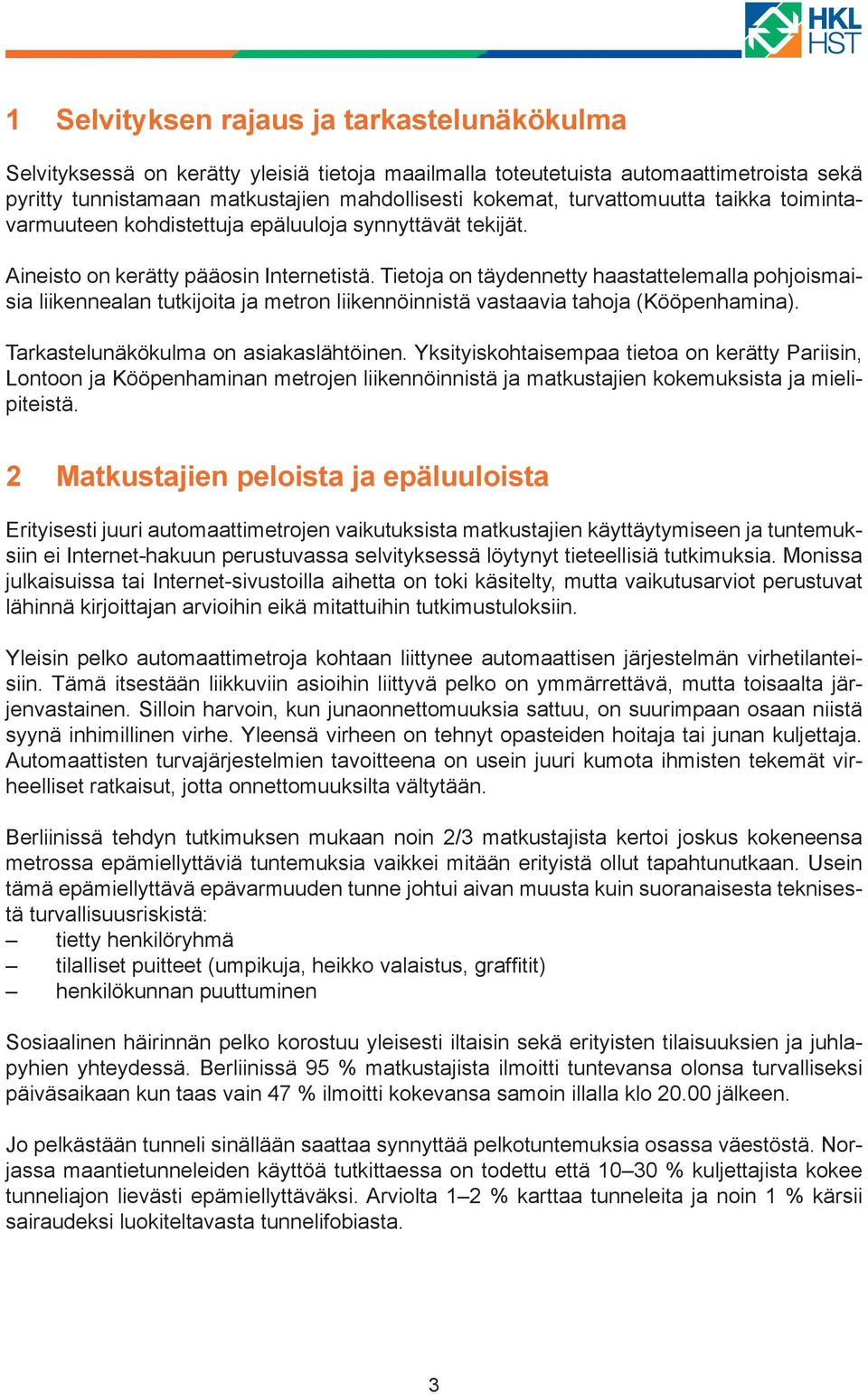 HKL HST

1 Selvityksen rajaus ja tarkastelunäkökulma

Selvityksessä on kerätty yleisiä tietoja maailmalla toteutetuista automaattimetroista sekä pyritty tunnistamaan matkustajien mahdollisesti kokemat, turvattomuutta taikka toimintavarmuuteen kohdistettuja epäluuloja synnyttävät tekijät.

Aineisto on kerätty pääosin Internetistä. Tietoja on täydennetty haastattelemalla pohjoismaisia liikennealan tutkijoita ja metron liikennöinnistä vastaavia tahoja (Kööpenhamina).

Tarkastelunäkökulma on asiakaslähtöinen. Yksityiskohtaisempaa tietoa on kerätty Pariisin, Lontoon ja Kööpenhaminan metrojen liikennöinnistä ja matkustajien kokemuksista ja mielipiteistä.

2 Matkustajien peloista ja epäluuloista

Erityisesti juuri automaattimetrojen vaikutuksista matkustajien käyttäytymiseen ja tuntemuksiin ei Internet-hakuun perustuvassa selvityksessä löytynyt tieteellisiä tutkimuksia. Monissa julkaisuissa tai Internet-sivustoilla aihetta on toki käsitelty, mutta vaikutusarviot perustuvat lähinnä kirjoittajan arvioihin eikä mitattuihin tutkimustuloksiin.

Yleisin pelko automaattimetroja kohtaan liittynee automaattisen järjestelmän virhetilanteisiin. Tämä itsestään liikkuviin asioihin liittyvä pelko on ymmärrettävä, mutta toisaalta järjenvastainen. Silloin harvoin, kun junaonnettomuuksia sattuu, on suurimpaan osaan niistä syynä inhimillinen virhe. Yleensä virheen on tehnyt opasteiden hoitaja tai junan kuljettaja. Automaattisten turvajärjestelmien tavoitteena on usein juuri kumota ihmisten tekemät virheelliset ratkaisut, jotta onnettomuuksilta vältytään.

Berliinissä tehdyn tutkimuksen mukaan noin 2/3 matkustajista kertoi joskus kokeneensa metrossa epämiellyttäviä tuntemuksia vaikkei mitään erityistä ollut tapahtunutkaan. Usein tämä epämiellyttävä epävarmuuden tunne johtui aivan muusta kuin suoranaisesta teknisestä turvallisuusriskistä:
– tietty henkilöryhmä
– tilalliset puitteet (umpikuja, heikko valaistus, graffitit)
– henkilökunnan puuttuminen

Sosiaalinen häirinnän pelko korostuu yleisesti iltaisin sekä erityisten tilaisuuksien ja juhlapyhien yhteydessä. Berliinissä 95 % matkustajista ilmoitti tuntevansa olonsa turvalliseksi päiväsaikaan kun taas vain 47 % ilmoitti kokevansa samoin illalla klo 20.00 jälkeen.

Jo pelkästään tunneli sinällään saattaa synnyttää pelkotuntemuksia osassa väestöstä. Norjassa maantietunneleiden käyttöä tutkittaessa on todettu että 10–30 % kuljettajista kokee tunneliajon lievästi epämiellyttäväksi. Arviolta 1–2 % karttaa tunneleita ja noin 1 % kärsii sairaudeksi luokiteltavasta tunnelifobiasta.

3